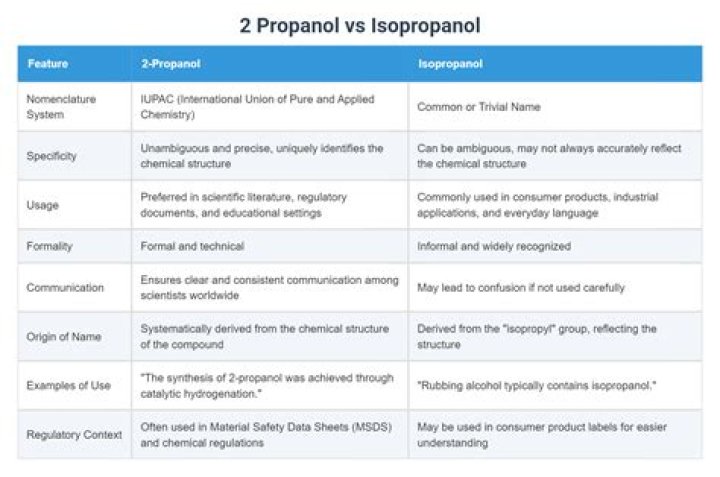 2 Propanol vs Isopropanol

| Feature | 2-Propanol | Isopropanol |
|---|---|---|
| Nomenclature System | IUPAC (International Union of Pure and Applied Chemistry) | Common or Trivial Name |
| Specificity | Unambiguous and precise, uniquely identifies the chemical structure | Can be ambiguous, may not always accurately reflect the chemical structure |
| Usage | Preferred in scientific literature, regulatory documents, and educational settings | Commonly used in consumer products, industrial applications, and everyday language |
| Formality | Formal and technical | Informal and widely recognized |
| Communication | Ensures clear and consistent communication among scientists worldwide | May lead to confusion if not used carefully |
| Origin of Name | Systematically derived from the chemical structure of the compound | Derived from the "isopropyl" group, reflecting the structure |
| Examples of Use | "The synthesis of 2-propanol was achieved through catalytic hydrogenation." | "Rubbing alcohol typically contains isopropanol." |
| Regulatory Context | Often used in Material Safety Data Sheets (MSDS) and chemical regulations | May be used in consumer product labels for easier understanding |